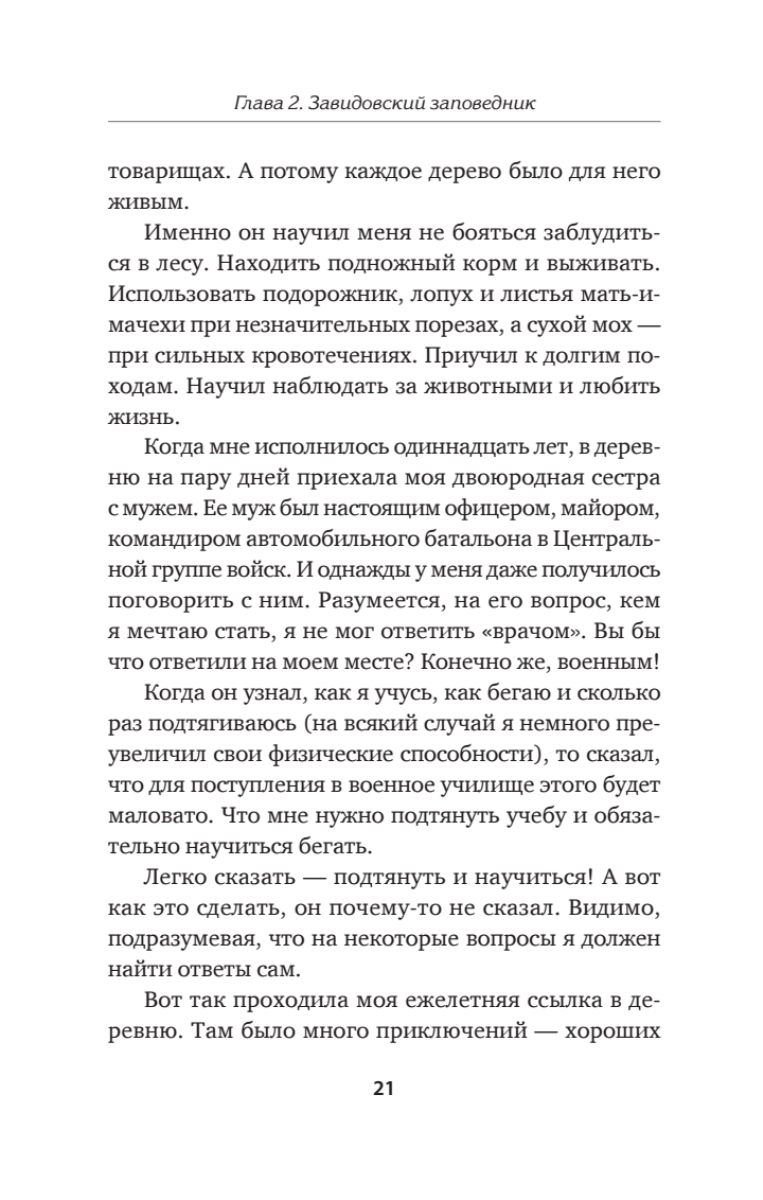 Глава 2. Завидовский заповедник

товарищах. А потому каждое дерево было для него живым.

Именно он научил меня не бояться заблудиться в лесу. Находить подножный корм и выживать. Использовать подорожник, лопух и листья мать-и-мачехи при незначительных порезах, а сухой мох — при сильных кровотечениях. Приучил к долгим походам. Научил наблюдать за животными и любить жизнь.

Когда мне исполнилось одиннадцать лет, в деревню на пару дней приехала моя двоюродная сестра с мужем. Ее муж был настоящим офицером, майором, командиром автомобильного батальона в Центральной группе войск. И однажды у меня даже получилось поговорить с ним. Разумеется, на его вопрос, кем я мечтаю стать, я не мог ответить «врачом». Вы бы что ответили на моем месте? Конечно же, военным!

Когда он узнал, как я учусь, как бегаю и сколько раз подтягиваюсь (на всякий случай я немного преувеличил свои физические способности), то сказал, что для поступления в военное училище этого будет маловато. Что мне нужно подтянуть учебу и обязательно научиться бегать.

Легко сказать — подтянуть и научиться! А вот как это сделать, он почему-то не сказал. Видимо, подразумевая, что на некоторые вопросы я должен найти ответы сам.

Вот так проходила моя ежелетняя ссылка в деревню. Там было много приключений — хороших

21